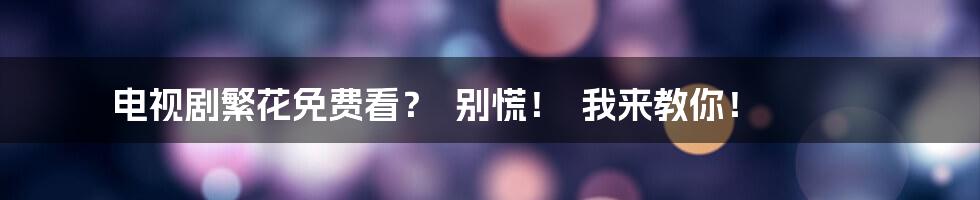 电视剧繁花免费看？ 别慌！ 我来教你！